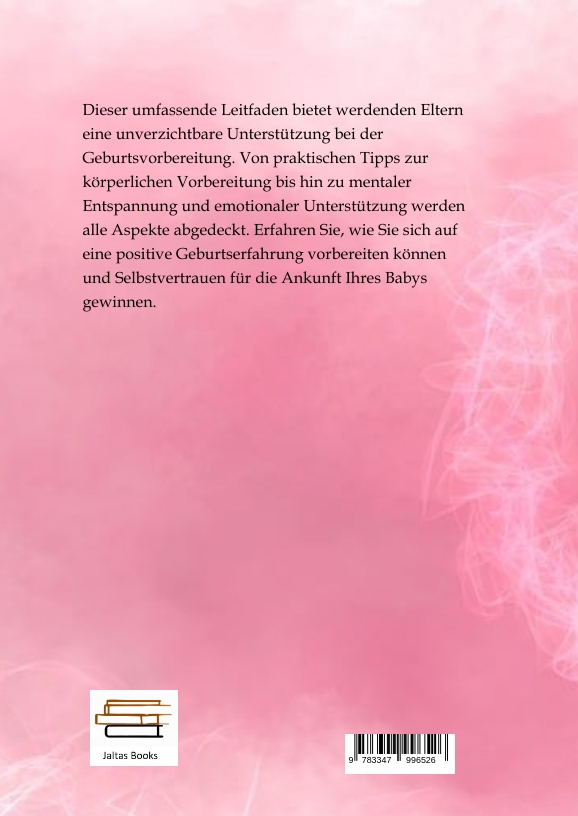 Dieser umfassende Leitfaden bietet werdenden Eltern eine unverzichtbare Unterstützung bei der Geburtsvorbereitung. Von praktischen Tipps zur körperlichen Vorbereitung bis hin zu mentaler Entspannung und emotionaler Unterstützung werden alle Aspekte abgedeckt. Erfahren Sie, wie Sie sich auf eine positive Geburtserfahrung vorbereiten können und Selbstvertrauen für die Ankunft Ihres Babys gewinnen.

Jaltas Books

9 783347 996526